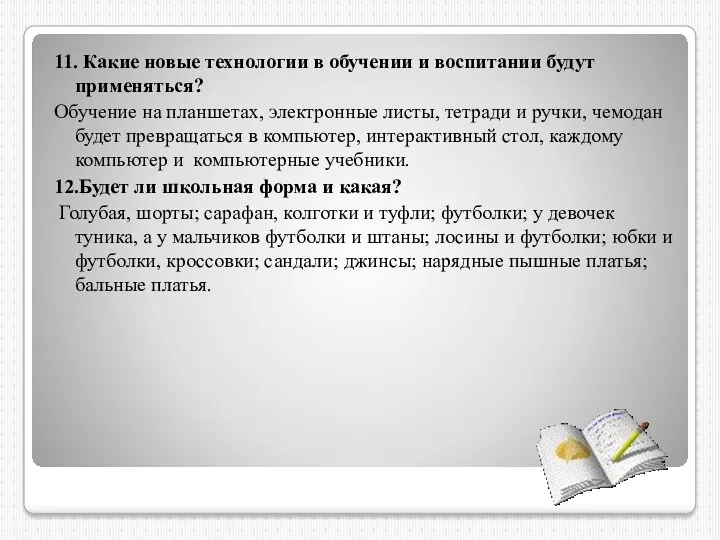 11. Какие новые технологии в обучении и воспитании будут применяться?

Обучение на планшетах, электронные листы, тетради и ручки, чемодан будет превращаться в компьютер, интерактивный стол, каждому компьютер и компьютерные учебники.

12.Будет ли школьная форма и какая?

Голубая, шорты; сарафан, колготки и туфли; футболки; у девочек туника, а у мальчиков футболки и штаны; лосины и футболки; юбки и футболки, кроссовки; сандали; джинсы; нарядные пышные платья; бальные платья.